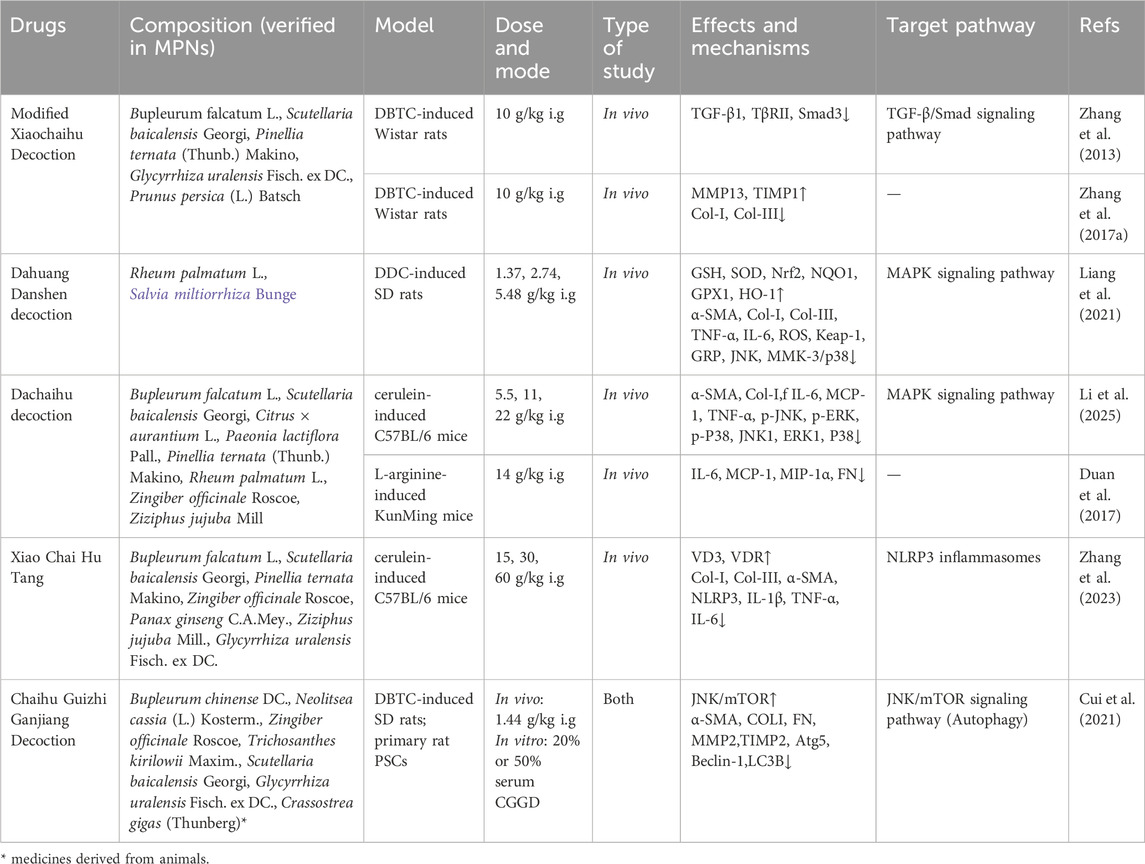 | Drugs | Composition (verified in MPNs) | Model | Dose and mode | Type of study | Effects and mechanisms | Target pathway | Refs |
|---|---|---|---|---|---|---|---|
| Modified Xiaochaihu Decoction | Bupleurum falcatum L., Scutellaria baicalensis Georgi, Pinellia ternata (Thunb.) Makino, Glycyrrhiza uralensis Fisch. ex DC., Prunus persica (L.) Batsch | DBTC-induced Wistar rats | 10 g/kg i.g | In vivo | TGF-β1, TβRII, Smad3↓ | TGF-β/Smad signaling pathway | Zhang et al. (2013) |
| | | DBTC-induced Wistar rats | 10 g/kg i.g | In vivo | MMP13, TIMP1↑ Col-I, Col-III↓ | — | Zhang et al. (2017a) |
| Dahuang Danshen decoction | Rheum palmatum L., Salvia miltiorrhiza Bunge | DDC-induced SD rats | 1.37, 2.74, 5.48 g/kg i.g | In vivo | GSH, SOD, Nrf2, NQO1, GPX1, HO-1↑ α-SMA, Col-I, Col-III, TNF-α, IL-6, ROS, Keap-1, GRP, JNK, MMK-3/p38↓ | MAPK signaling pathway | Liang et al. (2021) |
| Dachaihu decoction | Bupleurum falcatum L., Scutellaria baicalensis Georgi, Citrus × aurantium L., Paeonia lactiflora Pall., Pinellia ternata (Thunb.) Makino, Rheum palmatum L., Zingiber officinale Roscoe, Ziziphus jujuba Mill | cerulein-induced C57BL/6 mice | 5.5, 11, 22 g/kg i.g | In vivo | α-SMA, Col-I,f IL-6, MCP-1, TNF-α, p-JNK, p-ERK, p-P38, JNK1, ERK1, P38↓ | MAPK signaling pathway | Li et al. (2025) |
| | | L-arginine-induced KunMing mice | 14 g/kg i.g | In vivo | IL-6, MCP-1, MIP-1α, FN↓ | — | Duan et al. (2017) |
| Xiao Chai Hu Tang | Bupleurum falcatum L., Scutellaria baicalensis Georgi, Pinellia ternata Makino, Zingiber officinale Roscoe, Panax ginseng C.A.Mey., Ziziphus jujuba Mill., Glycyrrhiza uralensis Fisch. ex DC. | cerulein-induced C57BL/6 mice | 15, 30, 60 g/kg i.g | In vivo | VD3, VDR↑ Col-I, Col-III, α-SMA, NLRP3, IL-1β, TNF-α, IL-6↓ | NLRP3 inflammasomes | Zhang et al. (2023) |
| Chaihu Guizhi Ganjiang Decoction | Bupleurum chinense DC., Neolitsea cassia (L.) Kosterm., Zingiber officinale Roscoe, Trichosanthes kirilowii Maxim., Scutellaria baicalensis Georgi, Glycyrrhiza uralensis Fisch. ex DC., Crassostrea gigas (Thunberg)* | DBTC-induced SD rats; primary rat PSCs | In vivo: 1.44 g/kg i.g In vitro: 20% or 50% serum CGGD | Both | JNK/mTOR↑ α-SMA, COLI, FN, MMP2,TIMP2, Atg5, Beclin-1,LC3B↓ | JNK/mTOR signaling pathway (Autophagy) | Cui et al. (2021) |

* medicines derived from animals.